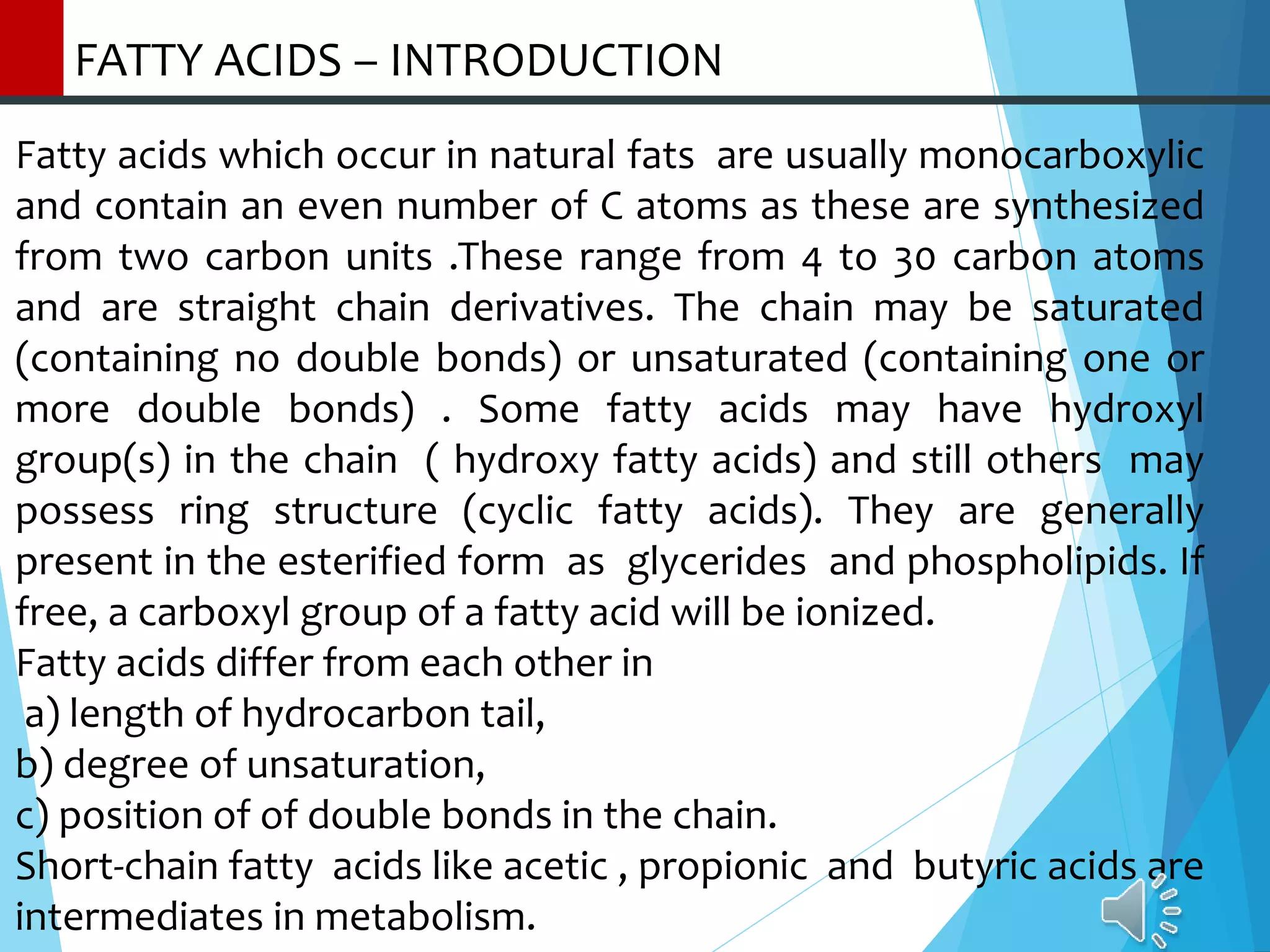 FATTY ACIDS – INTRODUCTION

Fatty acids which occur in natural fats are usually monocarboxylic and contain an even number of C atoms as these are synthesized from two carbon units .These range from 4 to 30 carbon atoms and are straight chain derivatives. The chain may be saturated (containing no double bonds) or unsaturated (containing one or more double bonds) . Some fatty acids may have hydroxyl group(s) in the chain ( hydroxy fatty acids) and still others may possess ring structure (cyclic fatty acids). They are generally present in the esterified form as glycerides and phospholipids. If free, a carboxyl group of a fatty acid will be ionized.
Fatty acids differ from each other in
a) length of hydrocarbon tail,
b) degree of unsaturation,
c) position of of double bonds in the chain.
Short-chain fatty acids like acetic , propionic and butyric acids are intermediates in metabolism.